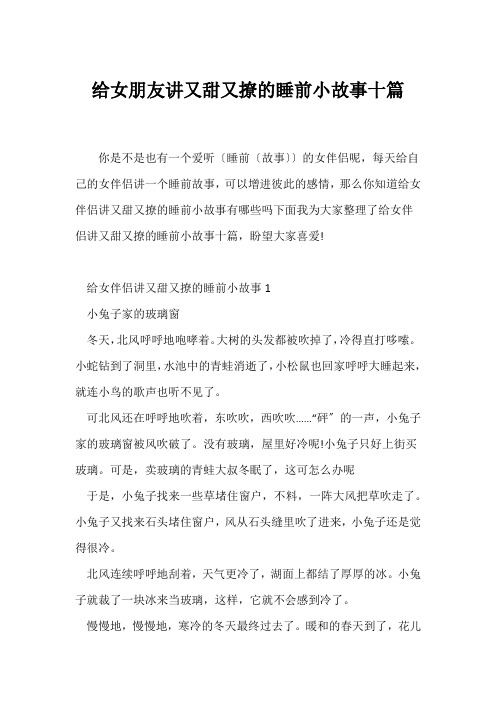 给女朋友讲又甜又撩的睡前小故事十篇

你是不是也有一个爱听〔睡前〔故事〕〕的女伴侣呢，每天给自己的女伴侣讲一个睡前故事，可以增进彼此的感情，那么你知道给女伴侣讲又甜又撩的睡前小故事有哪些吗下面我为大家整理了给女伴侣讲又甜又撩的睡前小故事十篇，盼望大家喜爱!

给女伴侣讲又甜又撩的睡前小故事 1

小兔子家的玻璃窗

冬天，北风呼呼地咆哮着。大树的头发都被吹掉了，冷得直打哆嗦。小蛇钻到了洞里，水池中的青蛙消逝了，小松鼠也回家呼呼大睡起来，就连小鸟的歌声也听不见了。

可北风还在呼呼地吹着，东吹吹，西吹吹……“砰”的一声，小兔子家的玻璃窗被风吹破了。没有玻璃，屋里好冷呢!小兔子只好上街买玻璃。可是，卖玻璃的青蛙大叔冬眠了，这可怎么办呢

于是，小兔子找来一些草堵住窗户，不料，一阵大风把草吹走了。小兔子又找来石头堵住窗户，风从石头缝里吹了进来，小兔子还是觉得很冷。

北风连续呼呼地刮着，天气更冷了，湖面上都结了厚厚的冰。小兔子就裁了一块冰来当玻璃，这样，它就不会感到冷了。

慢慢地，慢慢地，寒冷的冬天最终过去了。暖和的春天到了，花儿